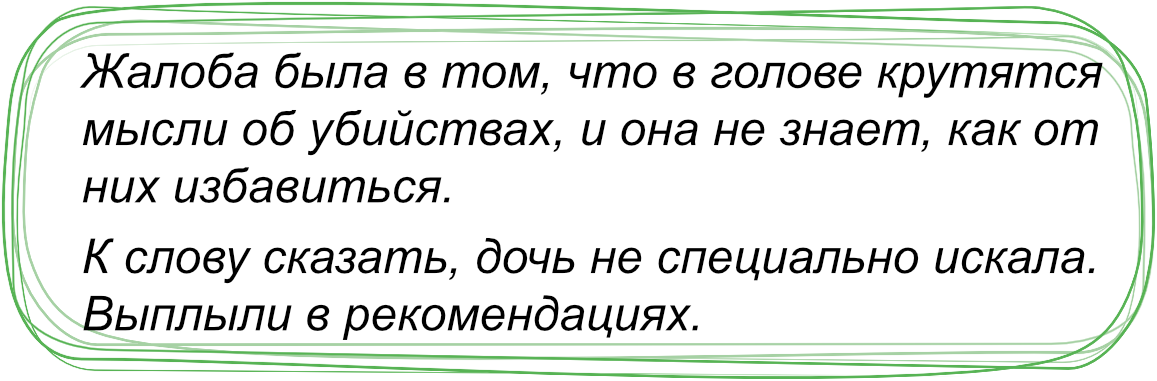 Жалоба была в том, что в голове крутятся мысли об убийствах, и она не знает, как от них избавиться.

К слову сказать, дочь не специально искала. Выплыли в рекомендациях.